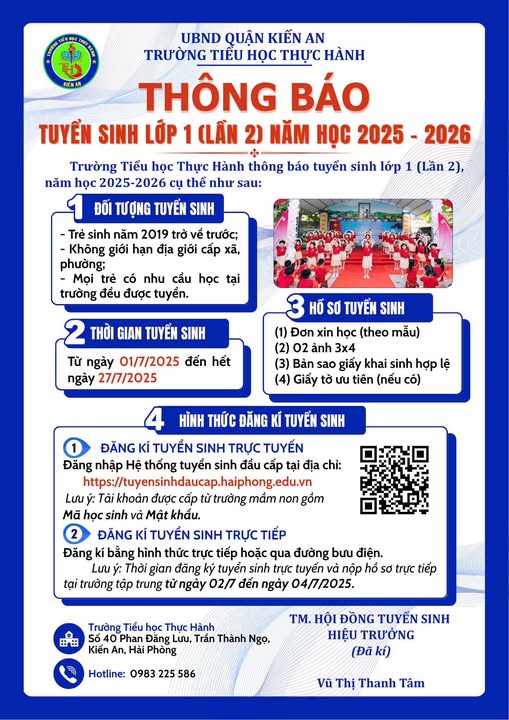 UBND QUẬN KIẾN AN
TRƯỜNG TIỂU HỌC THỰC HÀNH

THÔNG BÁO
TUYỂN SINH LỚP 1 (LẦN 2) NĂM HỌC 2025 - 2026

Trường Tiểu học Thực Hành thông báo tuyển sinh lớp 1 (Lần 2), năm học 2025-2026 cụ thể như sau:

1 ĐỐI TƯỢNG TUYỂN SINH

- Trẻ sinh năm 2019 trở về trước;
- Không giới hạn địa giới cấp xã, phường;
- Mọi trẻ có nhu cầu học tại trường đều được tuyển.

2 THỜI GIAN TUYỂN SINH

Từ ngày 01/7/2025 đến hết ngày 27/7/2025

3 HỒ SƠ TUYỂN SINH

(1) Đơn xin học (theo mẫu)
(2) 02 ảnh 3x4
(3) Bản sao giấy khai sinh hợp lệ
(4) Giấy tờ ưu tiên (nếu có)

4 HÌNH THỨC ĐĂNG KÍ TUYỂN SINH

1 ĐĂNG KÍ TUYỂN SINH TRỰC TUYẾN
Đăng nhập Hệ thống tuyển sinh đầu cấp tại địa chỉ:
https://tuyensinhdaucap.haiphong.edu.vn
Lưu ý: Tài khoản được cấp từ trường mầm non gồm Mã học sinh và Mật khẩu.

2 ĐĂNG KÍ TUYỂN SINH TRỰC TIẾP
Đăng kí bằng hình thức trực tiếp hoặc qua đường bưu điện.
Lưu ý: Thời gian đăng ký tuyển sinh trực tuyến và nộp hồ sơ trực tiếp tại trường tập trung từ ngày 02/7 đến ngày 04/7/2025.

Trường Tiểu học Thực Hành
Số 40 Phan Đăng Lưu, Trần Thành Ngọ, Kiến An, Hải Phòng

Hotline: 0983 225 586

TM. HỘI ĐỒNG TUYỂN SINH
HIỆU TRƯỞNG
(Đã kí)

Vũ Thị Thanh Tâm